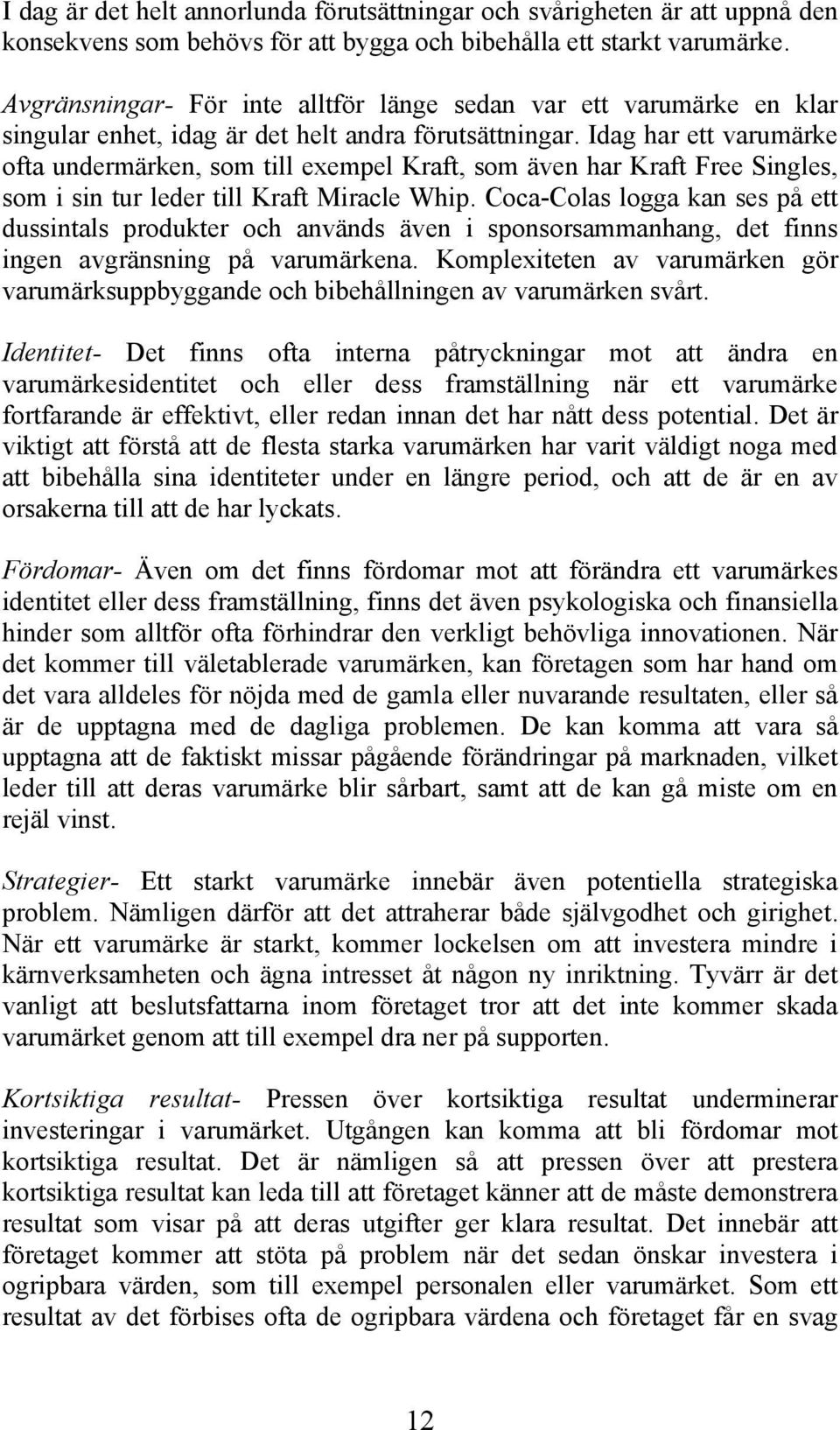 I dag är det helt annorlunda förutsättningar och svårigheten är att uppnå den konsekvens som behövs för att bygga och bibehålla ett starkt varumärke.

Avgränsningar- För inte alltför länge sedan var ett varumärke en klar singular enhet, idag är det helt andra förutsättningar. Idag har ett varumärke ofta undermärken, som till exempel Kraft, som även har Kraft Free Singles, som i sin tur leder till Kraft Miracle Whip. Coca-Colas logga kan ses på ett dussintals produkter och används även i sponsorsammanhang, det finns ingen avgränsning på varumärkena. Komplexiteten av varumärken gör varumärksuppbyggande och bibehållningen av varumärken svårt.

Identitet- Det finns ofta interna påtryckningar mot att ändra en varumärkesidentitet och eller dess framställning när ett varumärke fortfarande är effektivt, eller redan innan det har nått dess potential. Det är viktigt att förstå att de flesta starka varumärken har varit väldigt noga med att bibehålla sina identiteter under en längre period, och att de är en av orsakerna till att de har lyckats.

Fördomar- Även om det finns fördomar mot att förändra ett varumärkes identitet eller dess framställning, finns det även psykologiska och finansiella hinder som alltför ofta förhindrar den verkligt behövliga innovationen. När det kommer till väletablerade varumärken, kan företagen som har hand om det vara alldeles för nöjda med de gamla eller nuvarande resultaten, eller så är de upptagna med de dagliga problemen. De kan komma att vara så upptagna att de faktiskt missar pågående förändringar på marknaden, vilket leder till att deras varumärke blir sårbart, samt att de kan gå miste om en rejäl vinst.

Strategier- Ett starkt varumärke innebär även potentiella strategiska problem. Nämligen därför att det attraherar både självgodhet och girighet. När ett varumärke är starkt, kommer lockelsen om att investera mindre i kärnverksamheten och ägna intresset åt någon ny inriktning. Tyvärr är det vanligt att beslutsfattarna inom företaget tror att det inte kommer skada varumärket genom att till exempel dra ner på supporten.

Kortsiktiga resultat- Pressen över kortsiktiga resultat underminerar investeringar i varumärket. Utgången kan komma att bli fördomar mot kortsiktiga resultat. Det är nämligen så att pressen över att prestera kortsiktiga resultat kan leda till att företaget känner att de måste demonstrera resultat som visar på att deras utgifter ger klara resultat. Det innebär att företaget kommer att stöta på problem när det sedan önskar investera i ogripbara värden, som till exempel personalen eller varumärket. Som ett resultat av det förbises ofta de ogripbara värdena och företaget får en svag

12